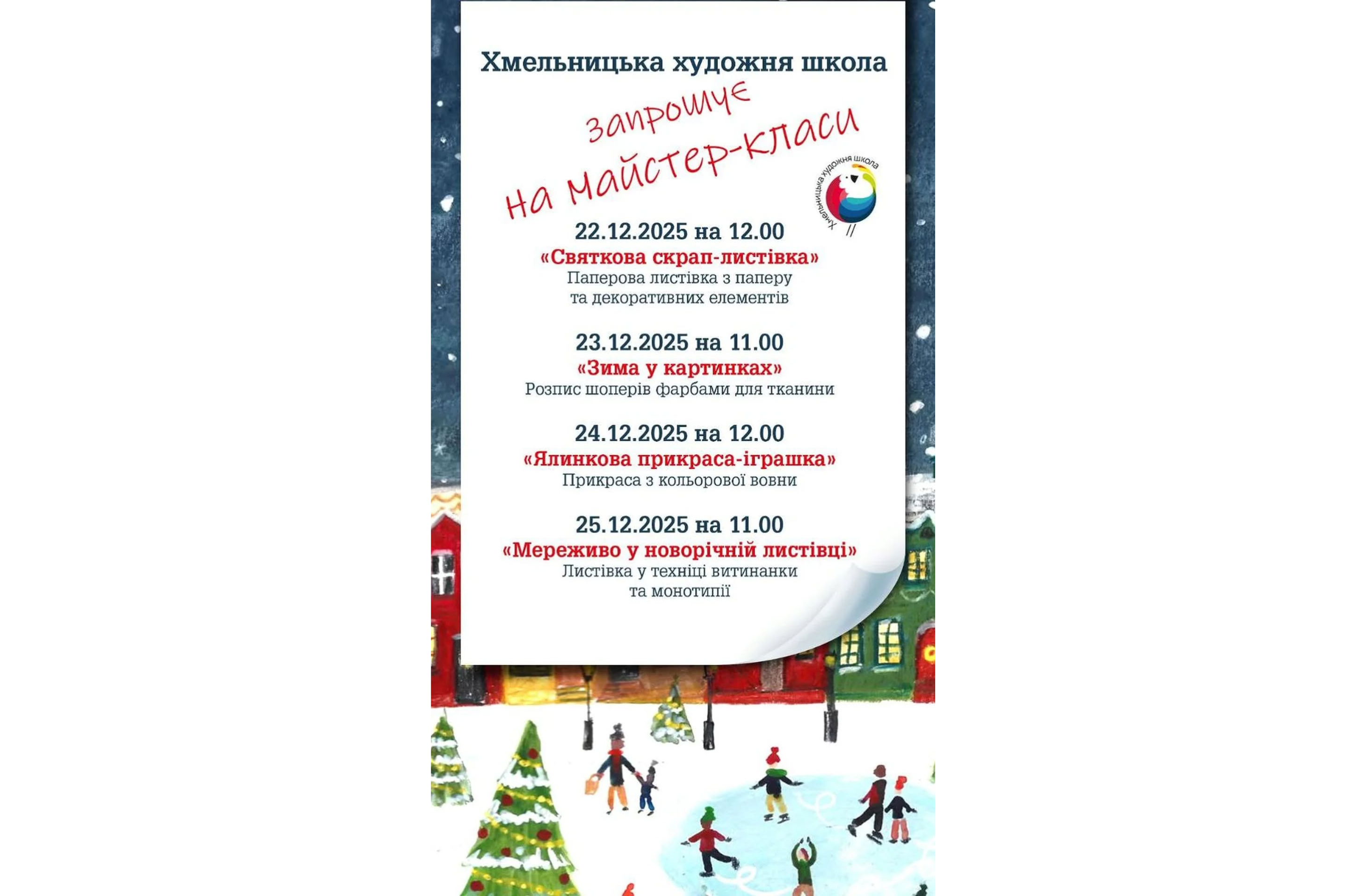 Хмельницька художня школа

запрошує
на майстер-класи

Хмельницька художня школа

22.12.2025 на 12.00
«Святкова скрап-листівка»
Паперова листівка з паперу та декоративних елементів

23.12.2025 на 11.00
«Зима у картинках»
Розпис шоперів фарбами для тканини

24.12.2025 на 12.00
«Ялинкова прикраса-іграшка»
Прикраса з кольорової вовни

25.12.2025 на 11.00
«Мереживо у новорічній листівці»
Листівка у техніці витинанки та монотипії